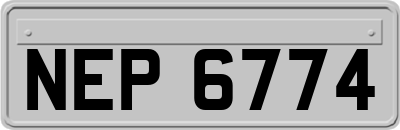 NEP 6774